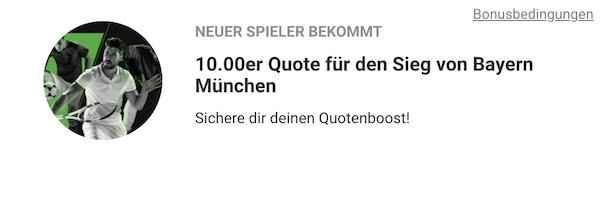 Bonusbedingungen

NEUER SPIELER BEKOMMT

10.00er Quote für den Sieg von Bayern München

Sichere dir deinen Quotenboost!